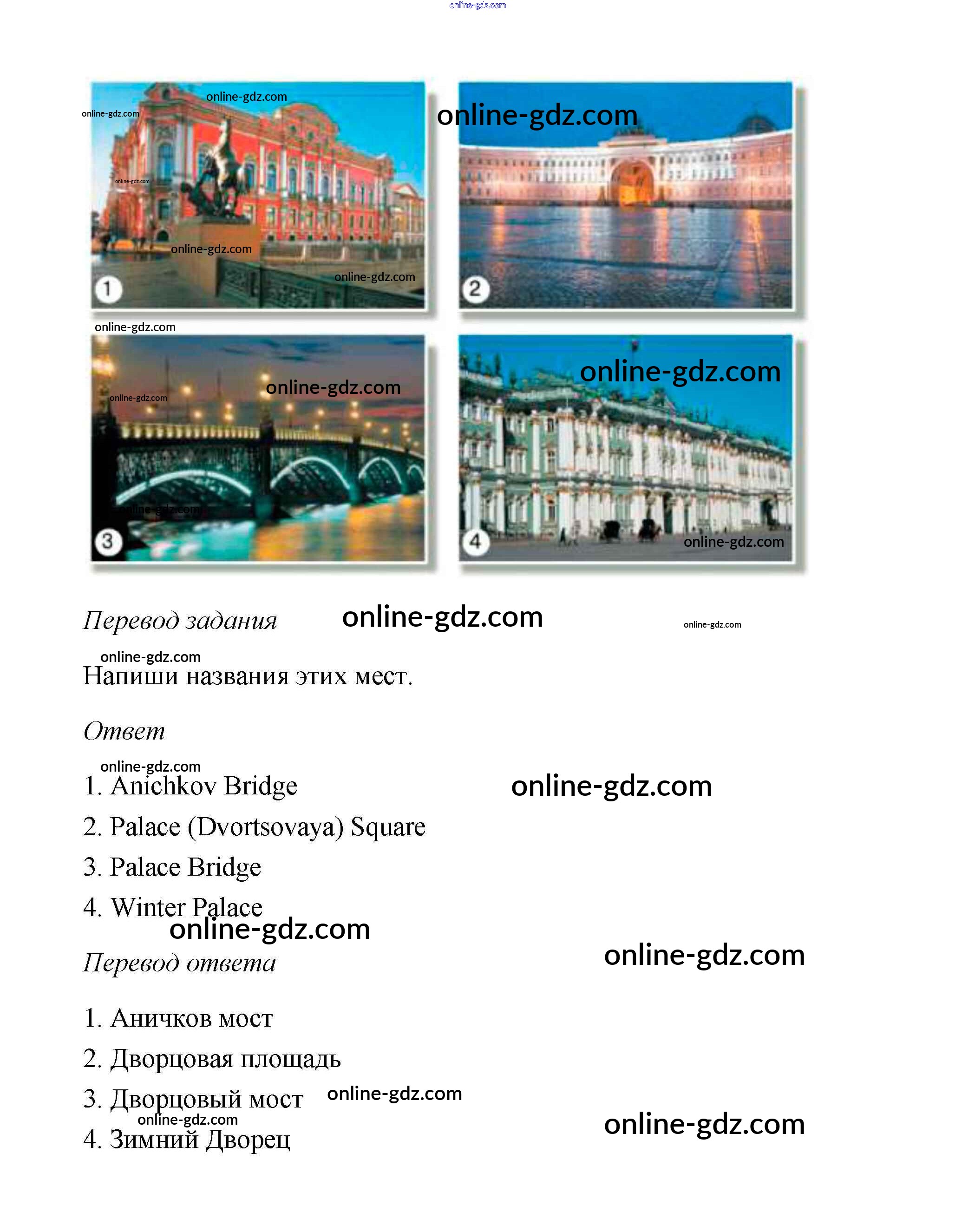 1

2

3

4

Перевод задания

Напиши названия этих мест.

Ответ

1. Anichkov Bridge

2. Palace (Dvortsovaya) Square

3. Palace Bridge

4. Winter Palace

Перевод ответа

1. Аничков мост

2. Дворцовая площадь

3. Дворцовый мост

4. Зимний Дворец

online-gdz.com